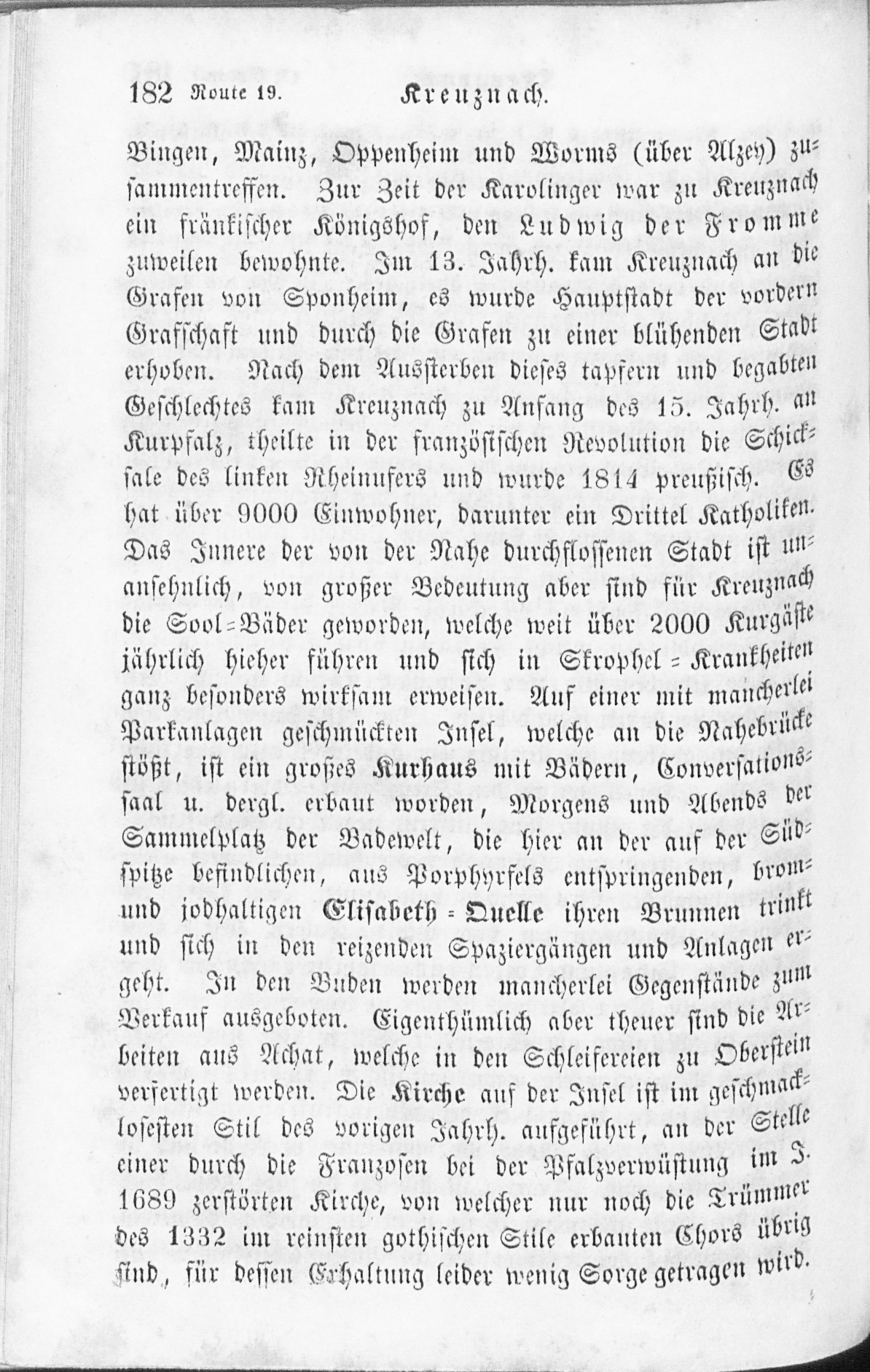 182 Route 19. Kreuznach.

Bingen, Mainz, Oppenheim und Worms (über Alzey) zusammentreffen. Zur Zeit der Karolinger war zu Kreuznach ein fränkischer Königshof, den Ludwig der Fromme zuweilen bewohnte. Im 13. Jahrh. kam Kreuznach an die Grafen von Sponheim, es wurde Hauptstadt der vordern Grafschaft und durch die Grafen zu einer blühenden Stadt erhoben. Nach dem Aussterben dieses tapfern und begabten Geschlechtes kam Kreuznach zu Anfang des 15. Jahrh. an Kurpfalz, theilte in der französischen Revolution die Schicksale des linken Rheinufers und wurde 1814 preußisch. Es hat über 9000 Einwohner, darunter ein Drittel Katholiken. Das Innere der von der Nahe durchflossenen Stadt ist unansehnlich, von großer Bedeutung aber sind für Kreuznach die Sool-Bäder geworden, welche weit über 2000 Kurgäste jährlich hieher führen und sich in Skrophel-Krankheiten ganz besonders wirksam erweisen. Auf einer mit mancherlei Parkanlagen geschmückten Insel, welche an die Nahebrücke stößt, ist ein großes Kurhaus mit Bädern, Conversationssaal u. dergl. erbaut worden, Morgens und Abends der Sammelplatz der Badewelt, die hier an der auf der Südspitze befindlichen, aus Porphyrfels entspringenden, brom- und jodhaltigen Elisabeth-Quelle ihren Brunnen trinkt und sich in den reizenden Spaziergängen und Anlagen ergeht. In den Buden werden mancherlei Gegenstände zum Verkauf ausgeboten. Eigenthümlich aber theuer sind die Arbeiten aus Achat, welche in den Schleifereien zu Oberstein verfertigt werden. Die Kirche auf der Insel ist im geschmacklosesten Stil des vorigen Jahrh. aufgeführt, an der Stelle einer durch die Franzosen bei der Pfalzverwüstung im J. 1689 zerstörten Kirche, von welcher nur noch die Trümmer des 1332 im reinsten gothischen Stile erbauten Chors übrig sind, für dessen Erhaltung leider wenig Sorge getragen wird.